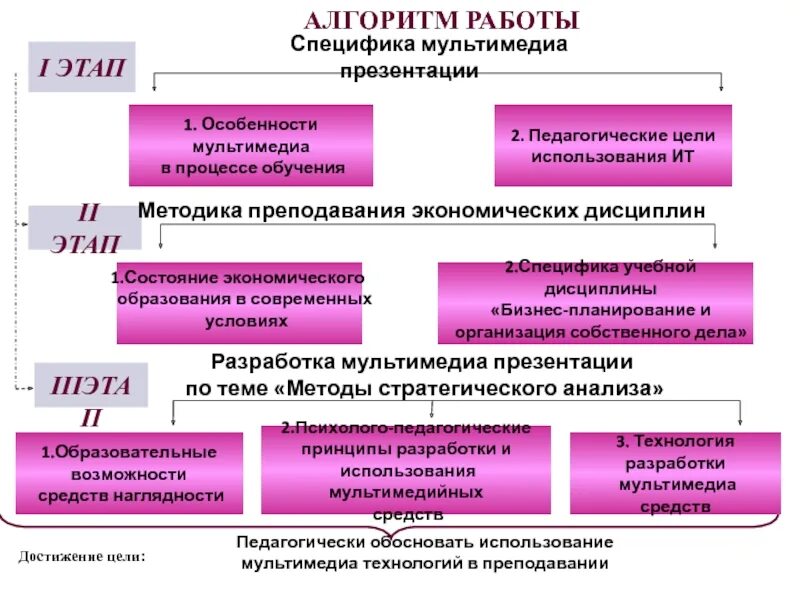 АЛГОРИТМ РАБОТЫ

I ЭТАП

Специфика мультимедиа презентации

1. Особенности мультимедиа в процессе обучения

2. Педагогические цели использования ИТ

II ЭТАП

Методика преподавания экономических дисциплин

1.Состояние экономического образования в современных условиях

2.Специфика учебной дисциплины «Бизнес-планирование и организация собственного дела»

IIIЭТАП

Разработка мультимедиа презентации по теме «Методы стратегического анализа»

1.Образовательные возможности средств наглядности

2.Психолого-педагогические принципы разработки и использования мультимедийных средств

3. Технология разработки мультимедиа средств

Достижение цели:

Педагогически обосновать использование мультимедиа технологий в преподавании